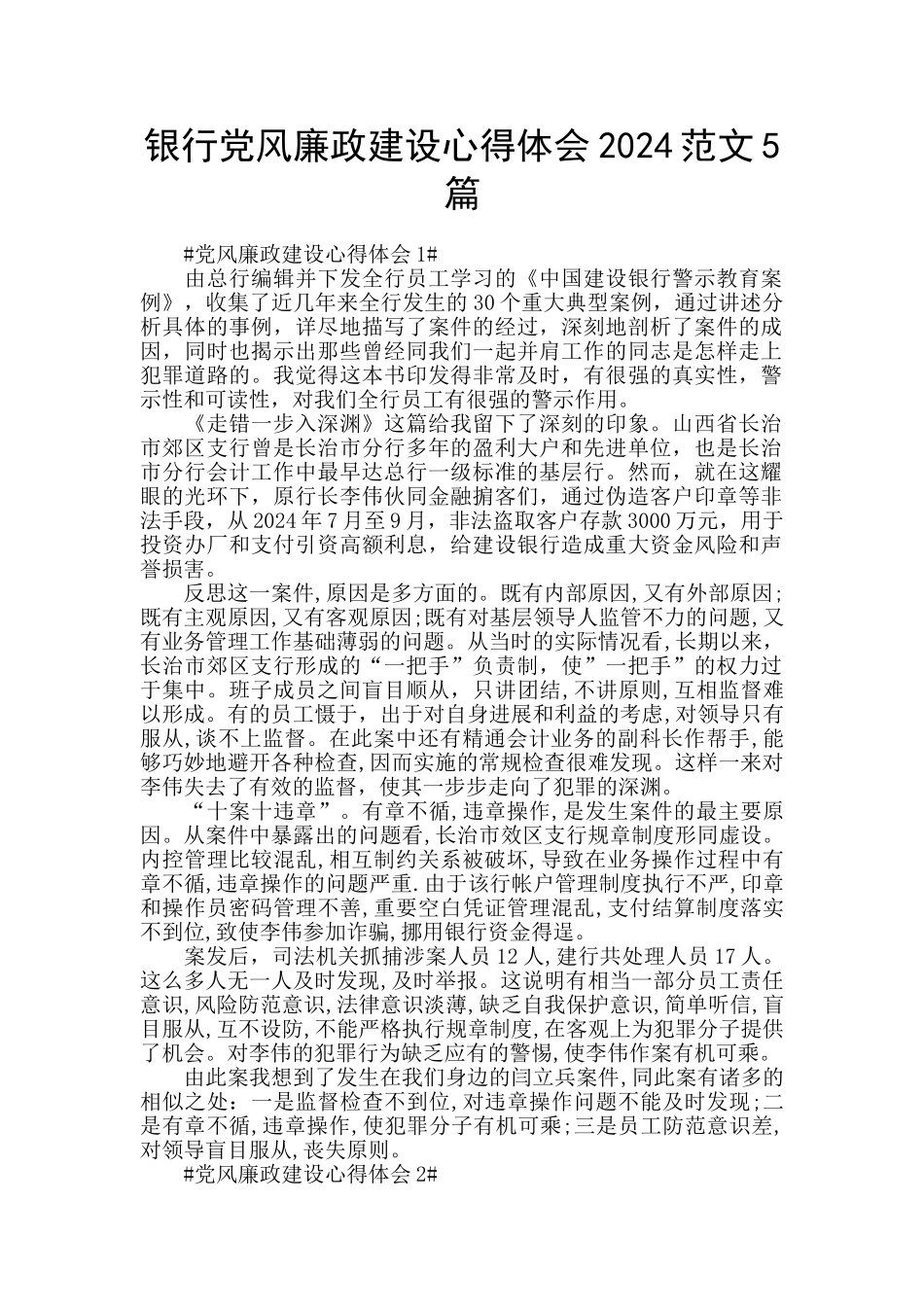 银行党风廉政建设心得体会2024范文5篇

#党风廉政建设心得体会1#

由总行编辑并下发全行员工学习的《中国建设银行警示教育案例》，收集了近几年来全行发生的30个重大典型案例，通过讲述分析具体的事例，详尽地描写了案件的经过，深刻地剖析了案件的成因，同时也揭示出那些曾经同我们一起并肩工作的同志是怎样走上犯罪道路的。我觉得这本书印发得非常及时，有很强的真实性，警示性和可读性，对我们全行员工有很强的警示作用。

《走错一步入深渊》这篇给我留下了深刻的印象。山西省长治市郊区支行曾是长治市分行多年的盈利大户和先进单位，也是长治市分行会计工作中最早达总行一级标准的基层行。然而，就在这耀眼的光环下，原行长李伟伙同金融掮客们，通过伪造客户印章等非法手段，从2024年7月至9月，非法盗取客户存款3000万元，用于投资办厂和支付引资高额利息，给建设银行造成重大资金风险和声誉损害。

反思这一案件,原因是多方面的。既有内部原因,又有外部原因;既有主观原因,又有客观原因;既有对基层领导人监管不力的问题,又有业务管理工作基础薄弱的问题。从当时的实际情况看,长期以来，长治市郊区支行形成的“一把手”负责制，使”一把手”的权力过于集中。班子成员之间盲目顺从，只讲团结,不讲原则,互相监督难以形成。有的员工慑于，出于对自身进展和利益的考虑,对领导只有服从,谈不上监督。在此案中还有精通会计业务的副科长作帮手,能够巧妙地避开各种检查,因而实施的常规检查很难发现。这样一来对李伟失去了有效的监督，使其一步步走向了犯罪的深渊。

“十案十违章”。有章不循,违章操作,是发生案件的最主要原因。从案件中暴露出的问题看,长治市效区支行规章制度形同虚设。内控管理比较混乱,相互制约关系被破坏,导致在业务操作过程中有章不循,违章操作的问题严重.由于该行帐户管理制度执行不严,印章和操作员密码管理不善,重要空白凭证管理混乱,支付结算制度落实不到位,致使李伟参加诈骗,挪用银行资金得逞。

案发后，司法机关抓捕涉案人员12人,建行共处理人员17人。这么多人无一人及时发现,及时举报。这说明有相当一部分员工责任意识,风险防范意识,法律意识淡薄,缺乏自我保护意识,简单听信,盲目服从,互不设防,不能严格执行规章制度,在客观上为犯罪分子提供了机会。对李伟的犯罪行为缺乏应有的警惕,使李伟作案有机可乘。

由此案我想到了发生在我们身边的闫立兵案件,同此案有诸多的相似之处：一是监督检查不到位,对违章操作问题不能及时发现;二是有章不循,违章操作,使犯罪分子有机可乘;三是员工防范意识差,对领导盲目服从,丧失原则。

#党风廉政建设心得体会2#